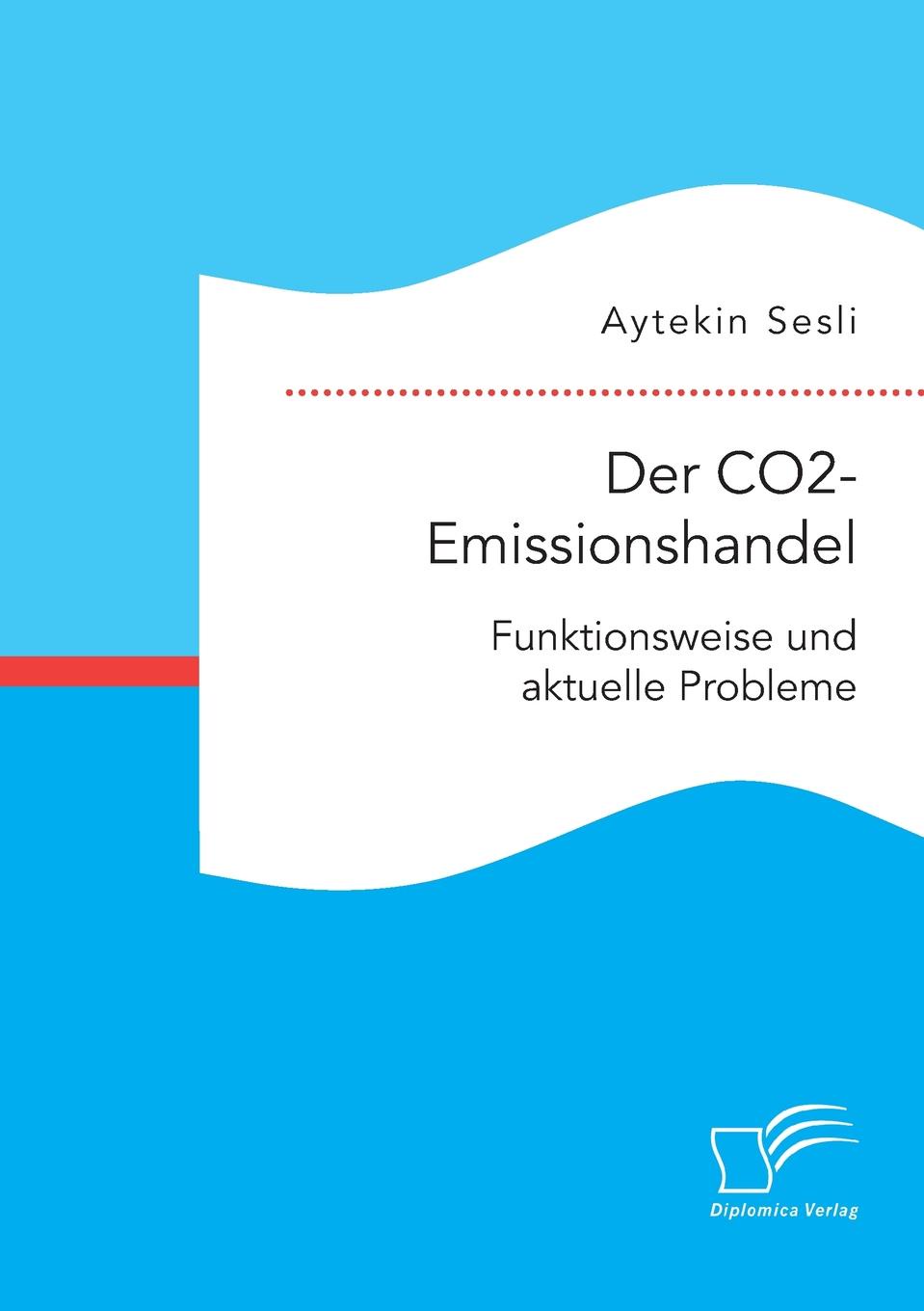 Aytekin Sesli

Der CO2-Emissionshandel

Funktionsweise und aktuelle Probleme

Diplomica Verlag